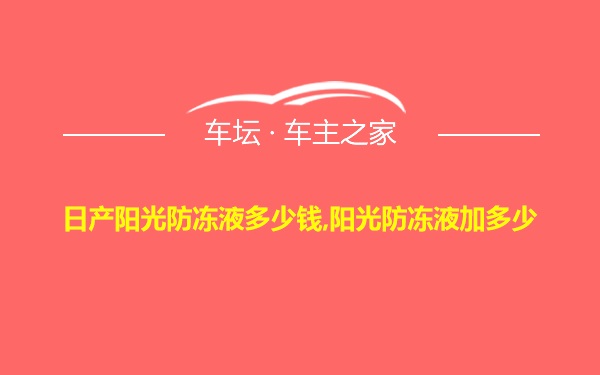 车坛 · 车主之家

日产阳光防冻液多少钱,阳光防冻液加多少